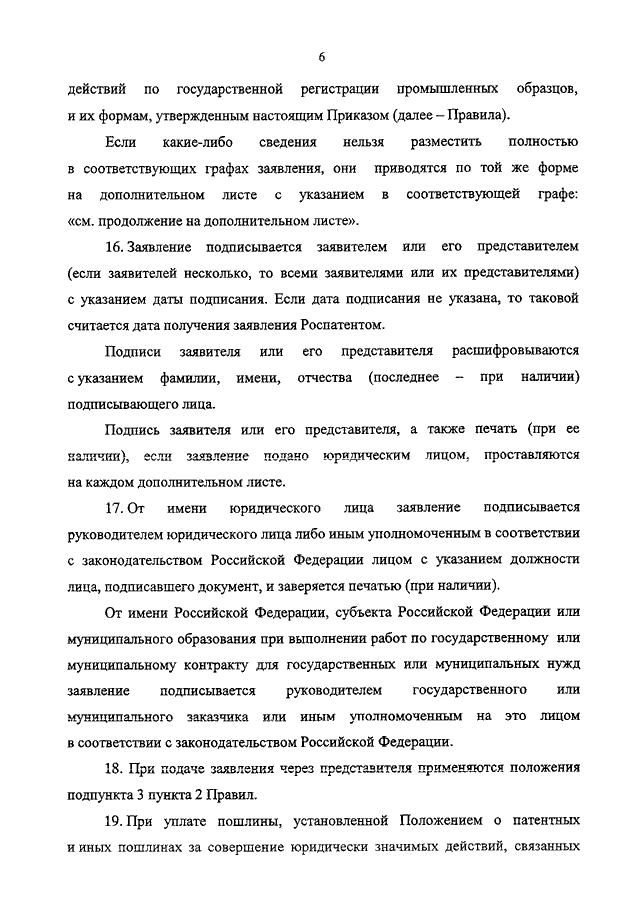 6

действий по государственной регистрации промышленных образцов, и их формам, утвержденным настоящим Приказом (далее – Правила).

Если какие-либо сведения нельзя разместить полностью в соответствующих графах заявления, они приводятся по той же форме на дополнительном листе с указанием в соответствующей графе: «см. продолжение на дополнительном листе».

16. Заявление подписывается заявителем или его представителем (если заявителей несколько, то всеми заявителями или их представителями) с указанием даты подписания. Если дата подписания не указана, то таковой считается дата получения заявления Роспатентом.

Подписи заявителя или его представителя расшифровываются с указанием фамилии, имени, отчества (последнее – при наличии) подписывающего лица.

Подпись заявителя или его представителя, а также печать (при ее наличии), если заявление подано юридическим лицом, проставляются на каждом дополнительном листе.

17. От имени юридического лица заявление подписывается руководителем юридического лица либо иным уполномоченным в соответствии с законодательством Российской Федерации лицом с указанием должности лица, подписавшего документ, и заверяется печатью (при наличии).

От имени Российской Федерации, субъекта Российской Федерации или муниципального образования при выполнении работ по государственному или муниципальному контракту для государственных или муниципальных нужд заявление подписывается руководителем государственного или муниципального заказчика или иным уполномоченным на это лицом в соответствии с законодательством Российской Федерации.

18. При подаче заявления через представителя применяются положения подпункта 3 пункта 2 Правил.

19. При уплате пошлины, установленной Положением о патентных и иных пошлинах за совершение юридически значимых действий, связанных